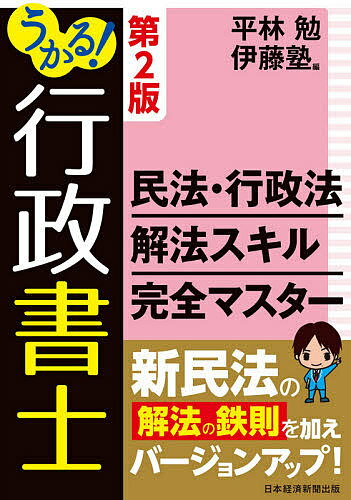 うかる!
行政書士

第2版

平林 勉
伊藤塾 編

民法・行政法
解法スキル
完全マスター

新民法の
解法の鉄則を加え
バージョンアップ!

日本経済新聞出版